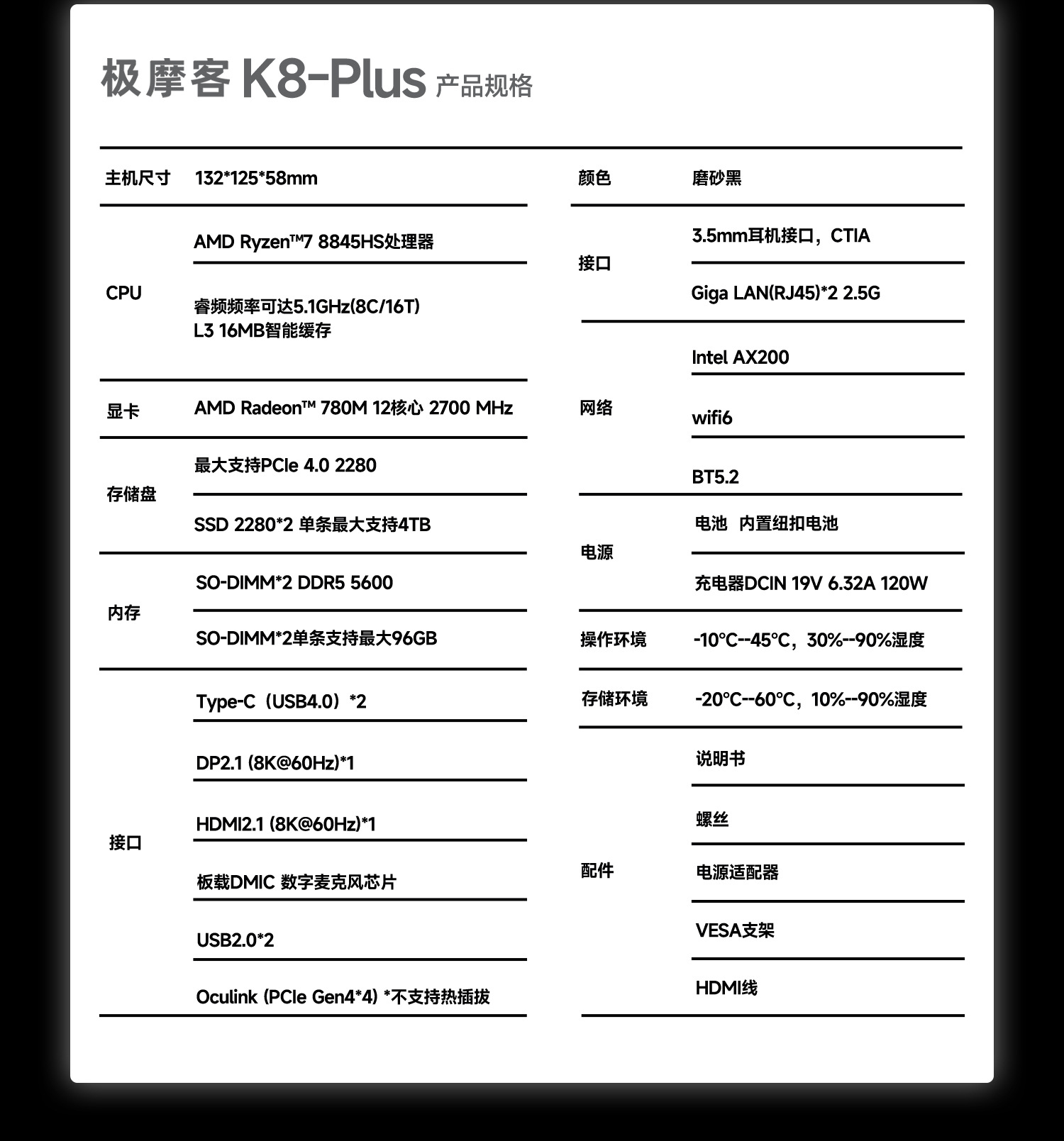 极摩客 K8-Plus 产品规格

| 主机尺寸 | 132*125*58mm |
|---|---|
| CPU | AMD Ryzen™7 8845HS处理器 |
| | 睿频频率可达5.1GHz(8C/16T) L3 16MB智能缓存 |
| 显卡 | AMD Radeon™ 780M 12核心 2700 MHz |
| 存储盘 | 最大支持PCIe 4.0 2280 |
| | SSD 2280*2 单条最大支持4TB |
| 内存 | SO-DIMM*2 DDR5 5600 |
| | SO-DIMM*2单条支持最大96GB |
| 接口 | Type-C（USB4.0）*2 |
| | DP2.1 (8K@60Hz)*1 |
| | HDMI2.1 (8K@60Hz)*1 |
| | 板载DMIC 数字麦克风芯片 |
| | USB2.0*2 |
| | Oculink (PCIe Gen4*4) *不支持热插拔 |

| 颜色 | 磨砂黑 |
|---|---|
| 接口 | 3.5mm耳机接口，CTIA |
| | Giga LAN(RJ45)*2 2.5G |
| 网络 | Intel AX200 |
| | wifi6 |
| | BT5.2 |
| 电源 | 电池 内置纽扣电池 |
| | 充电器DCIN 19V 6.32A 120W |
| 操作环境 | -10℃--45℃，30%--90%湿度 |
| 存储环境 | -20℃--60℃，10%--90%湿度 |
| 配件 | 说明书 |
| | 螺丝 |
| | 电源适配器 |
| | VESA支架 |
| | HDMI线 |